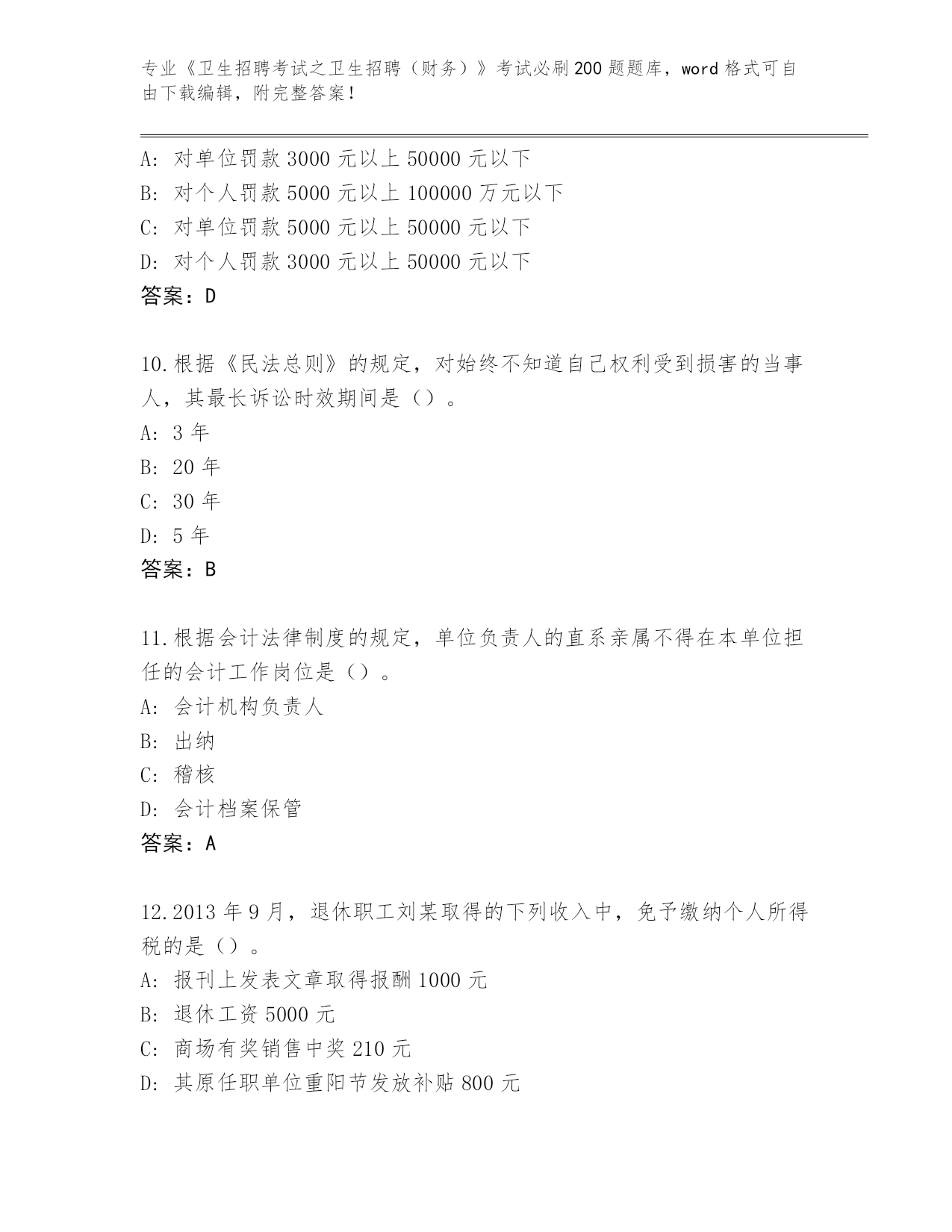 专业《卫生招聘考试之卫生招聘（财务）》考试必刷200题题库，word格式可自由下载编辑，附完整答案！

A：对单位罚款3000元以上50000元以下
B：对个人罚款5000元以上100000万元以下
C：对单位罚款5000元以上50000元以下
D：对个人罚款3000元以上50000元以下
答案：D

10.根据《民法总则》的规定，对始终不知道自己权利受到损害的当事人，其最长诉讼时效期间是（）。
A：3年
B：20年
C：30年
D：5年
答案：B

11.根据会计法律制度的规定，单位负责人的直系亲属不得在本单位担任的会计工作岗位是（）。
A：会计机构负责人
B：出纳
C：稽核
D：会计档案保管
答案：A

12.2013年9月，退休职工刘某取得的下列收入中，免予缴纳个人所得税的是（）。
A：报刊上发表文章取得报酬1000元
B：退休工资5000元
C：商场有奖销售中奖210元
D：其原任职单位重阳节发放补贴800元